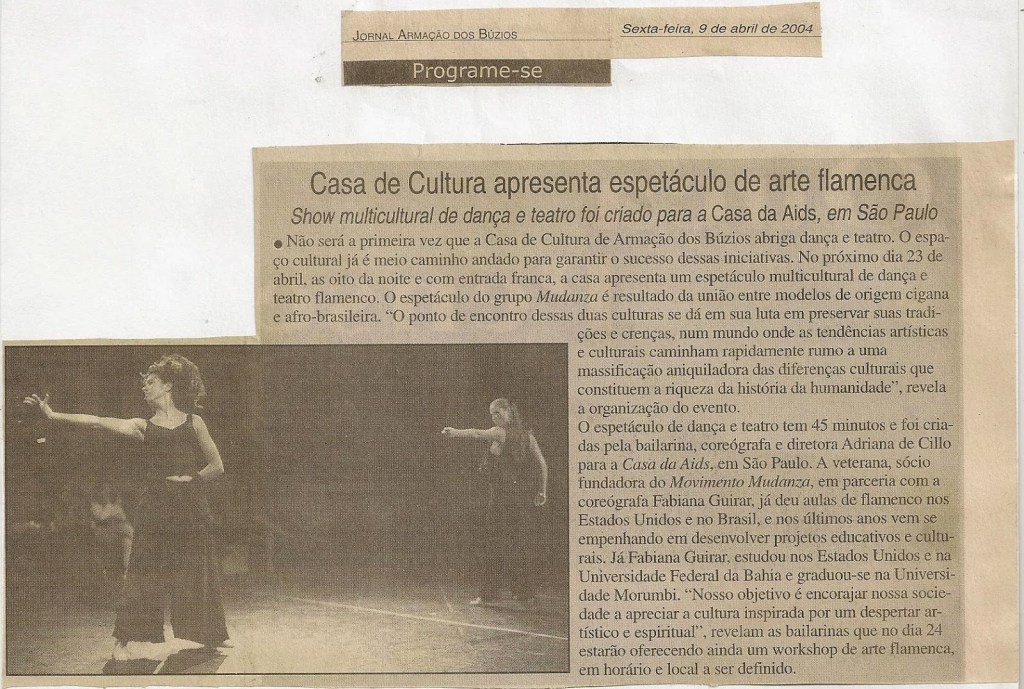 JORNAL ARMAÇÃO DOS BÚZIOS

Sexta-feira, 9 de abril de 2004

Programe-se

Casa de Cultura apresenta espetáculo de arte flamenca

Show multicultural de dança e teatro foi criado para a Casa da Aids, em São Paulo

• Não será a primeira vez que a Casa de Cultura de Armação dos Búzios abriga dança e teatro. O espaço cultural já é meio caminho andado para garantir o sucesso dessas iniciativas. No próximo dia 23 de abril, as oito da noite e com entrada franca, a casa apresenta um espetáculo multicultural de dança e teatro flamenco. O espetáculo do grupo Mudanza é resultado da união entre modelos de origem cigana e afro-brasileira. "O ponto de encontro dessas duas culturas se dá em sua luta em preservar suas tradições e crenças, num mundo onde as tendências artísticas e culturais caminham rapidamente rumo a uma massificação aniquiladora das diferenças culturais que constituem a riqueza da história da humanidade", revela a organização do evento.

O espetáculo de dança e teatro tem 45 minutos e foi criadas pela bailarina, coreógrafa e diretora Adriana de Cillo para a Casa da Aids, em São Paulo. A veterana, sócio fundadora do Movimento Mudanza, em parceria com a coreógrafa Fabiana Guirar, já deu aulas de flamenco nos Estados Unidos e no Brasil, e nos últimos anos vem se empenhando em desenvolver projetos educativos e culturais. Já Fabiana Guirar, estudou nos Estados Unidos e na Universidade Federal da Bahia e graduou-se na Universidade Morumbi. "Nosso objetivo é encorajar nossa sociedade a apreciar a cultura inspirada por um despertar artístico e espiritual", revelam as bailarinas que no dia 24 estarão oferecendo ainda um workshop de arte flamenca, em horário e local a ser definido.